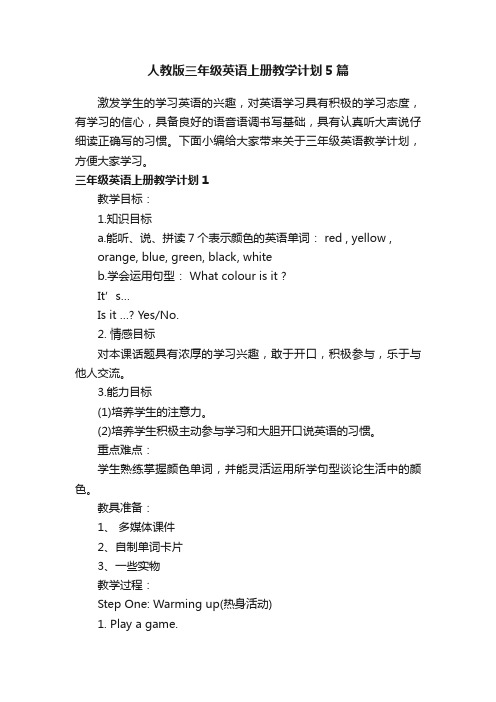 人教版三年级英语上册教学计划5篇

激发学生的学习英语的兴趣，对英语学习具有积极的学习态度，有学习的信心，具备良好的语音语调书写基础，具有认真听大声说仔细读正确写的习惯。下面小编给大家带来关于三年级英语教学计划，方便大家学习。

三年级英语上册教学计划1

教学目标：

1.知识目标

a.能听、说、拼读7个表示颜色的英语单词： red , yellow , orange, blue, green, black, white

b.学会运用句型： What colour is it ?

It' s...

Is it ...? Yes/No.

2. 情感目标

对本课话题具有浓厚的学习兴趣，敢于开口，积极参与，乐于与他人交流。

3.能力目标

(1)培养学生的注意力。

(2)培养学生积极主动参与学习和大胆开口说英语的习惯。

重点难点：

学生熟练掌握颜色单词，并能灵活运用所学句型谈论生活中的颜色。

教具准备：

1、 多媒体课件

2、自制单词卡片

3、一些实物

教学过程：

Step One: Warming up(热身活动)

1. Play a game.